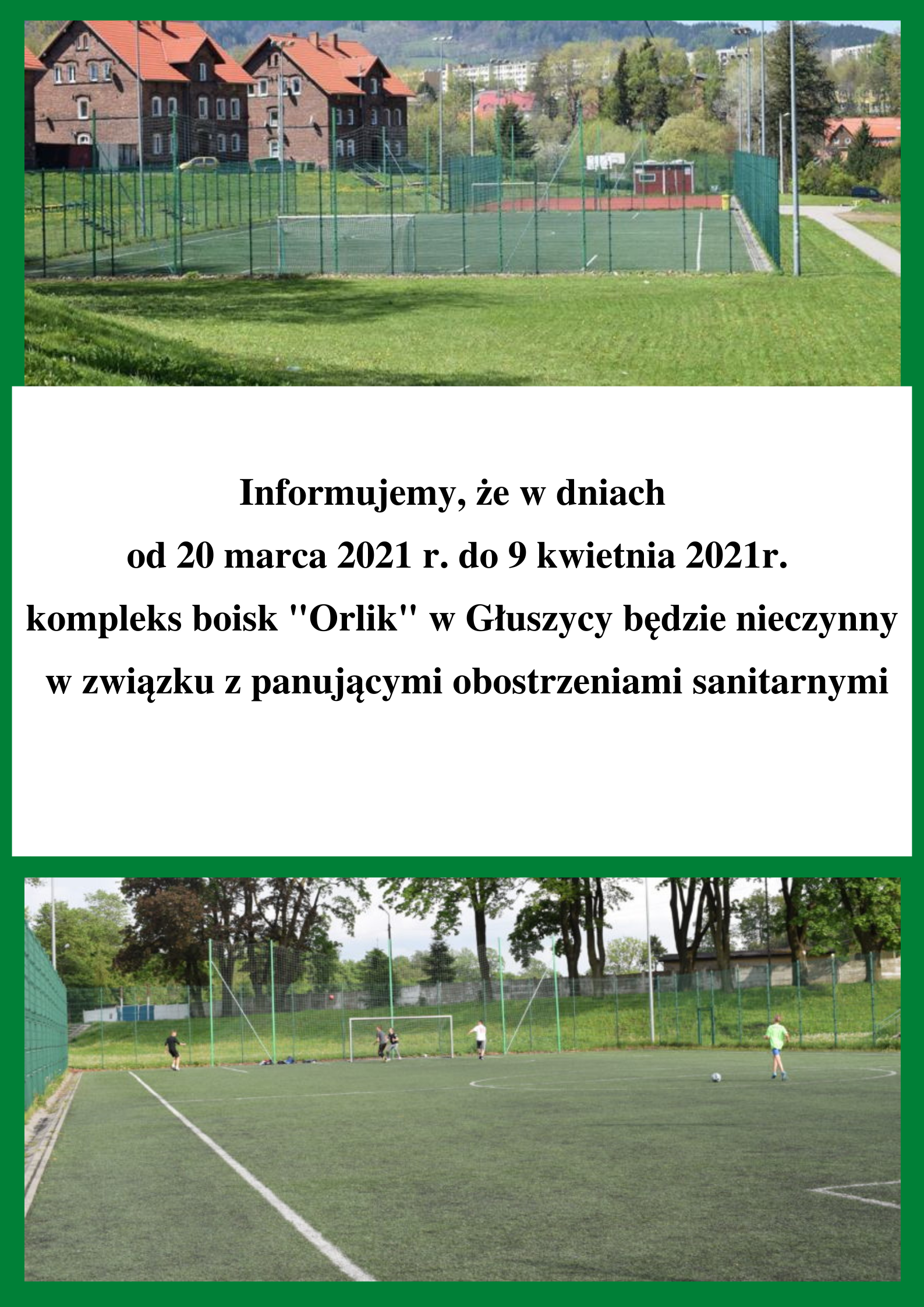 Informujemy, że w dniach

od 20 marca 2021 r. do 9 kwietnia 2021r.

kompleks boisk "Orlik" w Głuszycy będzie nieczynny

w związku z panującymi obostrzeniami sanitarnymi